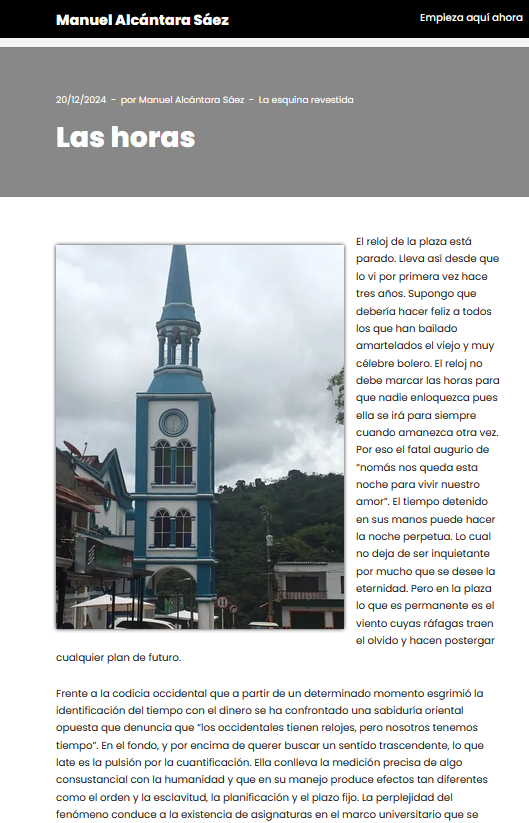 Manuel Alcántara Sáez

Empieza aquí ahora

20/12/2024 - por Manuel Alcántara Sáez - La esquina revestida

Las horas

El reloj de la plaza está parado. Lleva así desde que lo vi por primera vez hace tres años. Supongo que debería hacer feliz a todos los que han bailado amartelados el viejo y muy célebre bolero. El reloj no debe marcar las horas para que nadie enloquezca pues ella se irá para siempre cuando amanezca otra vez. Por eso el fatal augurio de "nomás nos queda esta noche para vivir nuestro amor". El tiempo detenido en sus manos puede hacer la noche perpetua. Lo cual no deja de ser inquietante por mucho que se desee la eternidad. Pero en la plaza lo que es permanente es el viento cuyas ráfagas traen el olvido y hacen postergar cualquier plan de futuro.

Frente a la codicia occidental que a partir de un determinado momento esgrimió la identificación del tiempo con el dinero se ha confrontado una sabiduría oriental opuesta que denuncia que "los occidentales tienen relojes, pero nosotros tenemos tiempo". En el fondo, y por encima de querer buscar un sentido trascendente, lo que late es la pulsión por la cuantificación. Ella conlleva la medición precisa de algo consustancial con la humanidad y que en su manejo produce efectos tan diferentes como el orden y la esclavitud, la planificación y el plazo fijo. La perplejidad del fenómeno conduce a la existencia de asignaturas en el marco universitario que se